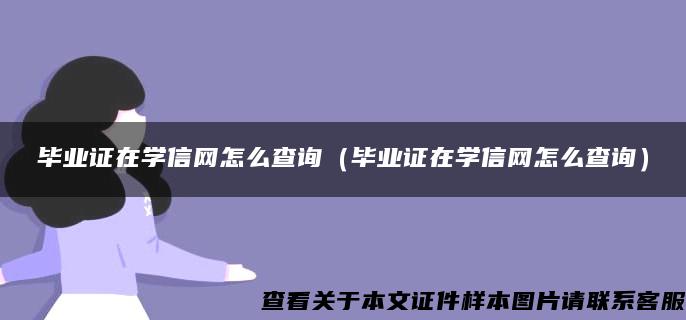 毕业证在学信网怎么查询（毕业证在学信网怎么查询）

查看关于本文证件样本图片请联系客服